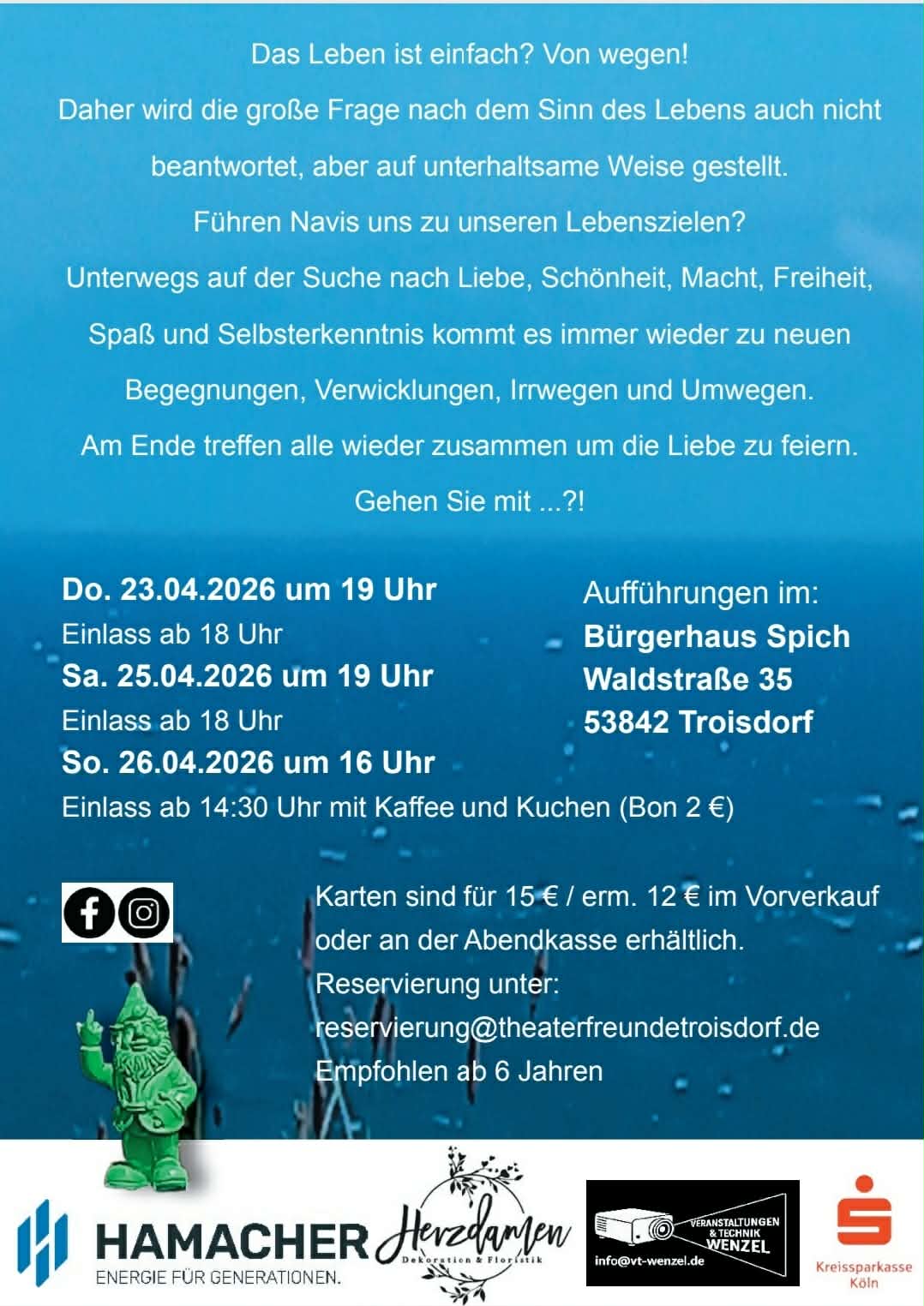 Das Leben ist einfach? Von wegen!

Daher wird die große Frage nach dem Sinn des Lebens auch nicht beantwortet, aber auf unterhaltsame Weise gestellt.

Führen Navis uns zu unseren Lebenszielen?

Unterwegs auf der Suche nach Liebe, Schönheit, Macht, Freiheit, Spaß und Selbsterkenntnis kommt es immer wieder zu neuen Begegnungen, Verwicklungen, Irrwegen und Umwegen.

Am Ende treffen alle wieder zusammen um die Liebe zu feiern.

Gehen Sie mit ...?!

Do. 23.04.2026 um 19 Uhr
Einlass ab 18 Uhr
Sa. 25.04.2026 um 19 Uhr
Einlass ab 18 Uhr
So. 26.04.2026 um 16 Uhr
Einlass ab 14:30 Uhr mit Kaffee und Kuchen (Bon 2 €)

Aufführungen im:
Bürgerhaus Spich
Waldstraße 35
53842 Troisdorf

Karten sind für 15 € / erm. 12 € im Vorverkauf oder an der Abendkasse erhältlich.
Reservierung unter:
reservierung@theaterfreundetroisdorf.de
Empfohlen ab 6 Jahren

HAMACHER
ENERGIE FÜR GENERATIONEN.

Herzdamen
Dekoration & Floristik

VERANSTALTUNGEN & TECHNIK
WENZEL
info@vt-wenzel.de

Kreissparkasse
Köln